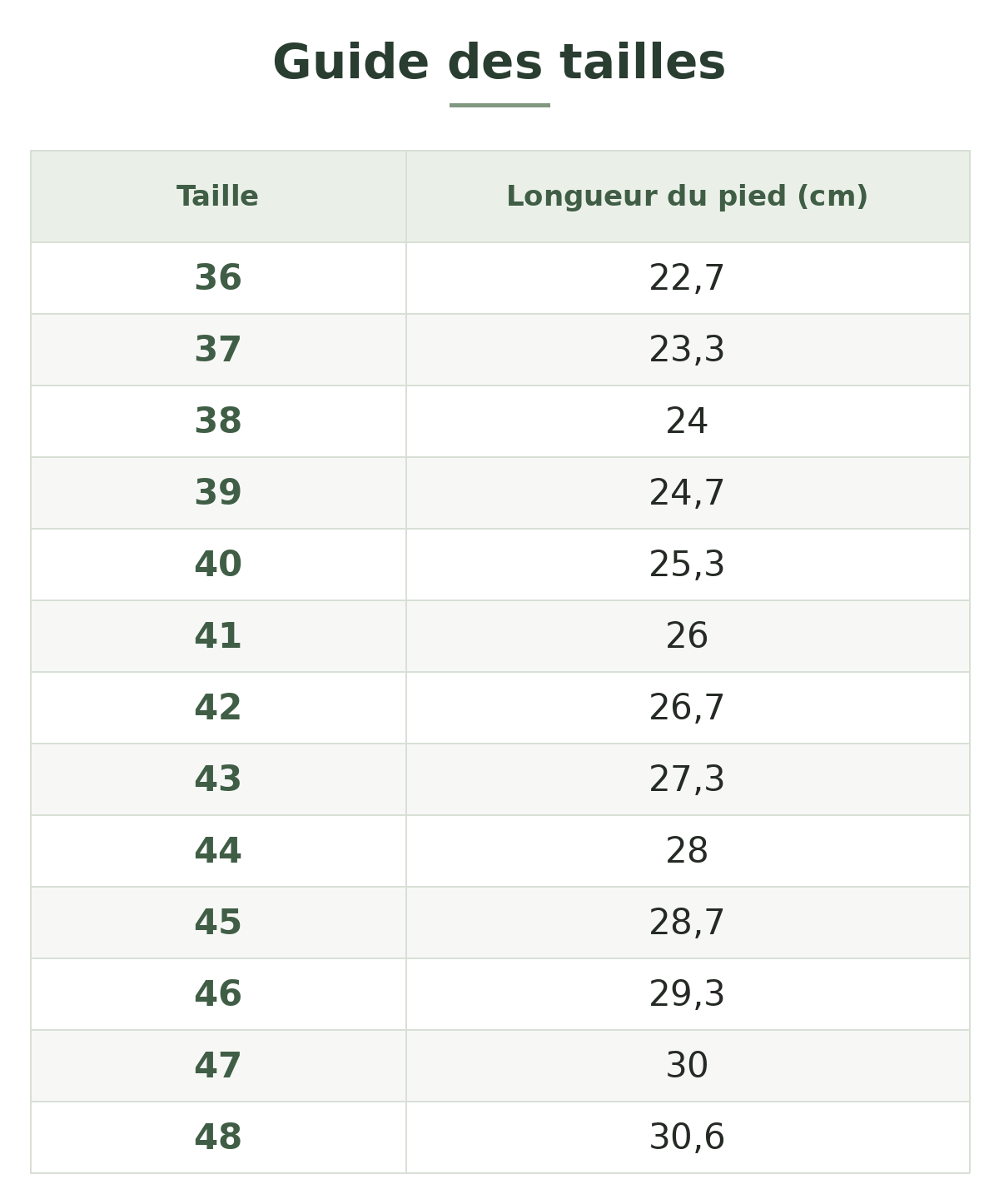 Guide des tailles

| Taille | Longueur du pied (cm) |
|---|---|
| 36 | 22,7 |
| 37 | 23,3 |
| 38 | 24 |
| 39 | 24,7 |
| 40 | 25,3 |
| 41 | 26 |
| 42 | 26,7 |
| 43 | 27,3 |
| 44 | 28 |
| 45 | 28,7 |
| 46 | 29,3 |
| 47 | 30 |
| 48 | 30,6 |